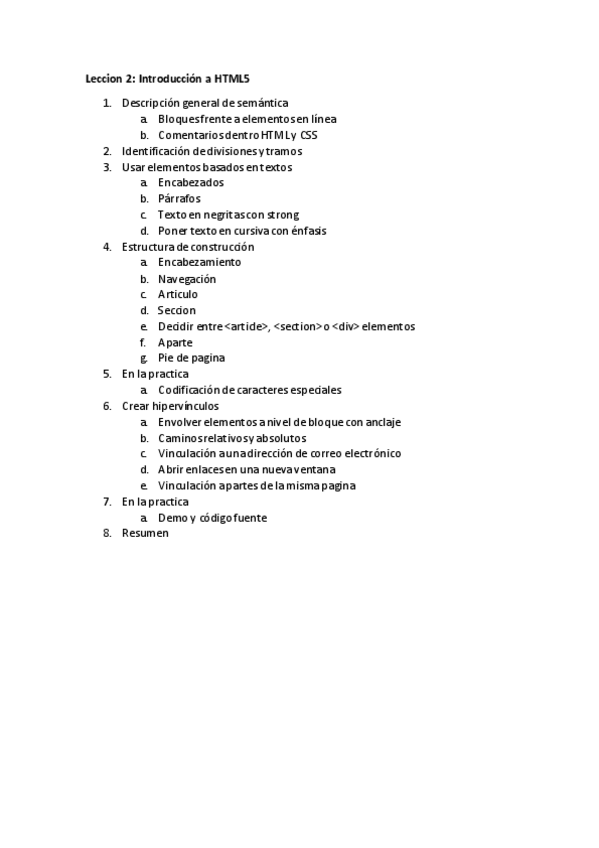 Leccion 2: Introducción a HTML5

1. Descripción general de semántica
   a. Bloques frente a elementos en línea
   b. Comentarios dentro HTML y CSS
2. Identificación de divisiones y tramos
3. Usar elementos basados en textos
   a. Encabezados
   b. Párrafos
   c. Texto en negritas con strong
   d. Poner texto en cursiva con énfasis
4. Estructura de construcción
   a. Encabezamiento
   b. Navegación
   c. Articulo
   d. Seccion
   e. Decidir entre <article>, <section> o <div> elementos
   f. Aparte
   g. Pie de pagina
5. En la practica
   a. Codificación de caracteres especiales
6. Crear hipervínculos
   a. Envolver elementos a nivel de bloque con anclaje
   b. Caminos relativos y absolutos
   c. Vinculación a una dirección de correo electrónico
   d. Abrir enlaces en una nueva ventana
   e. Vinculación a partes de la misma pagina
7. En la practica
   a. Demo y código fuente
8. Resumen